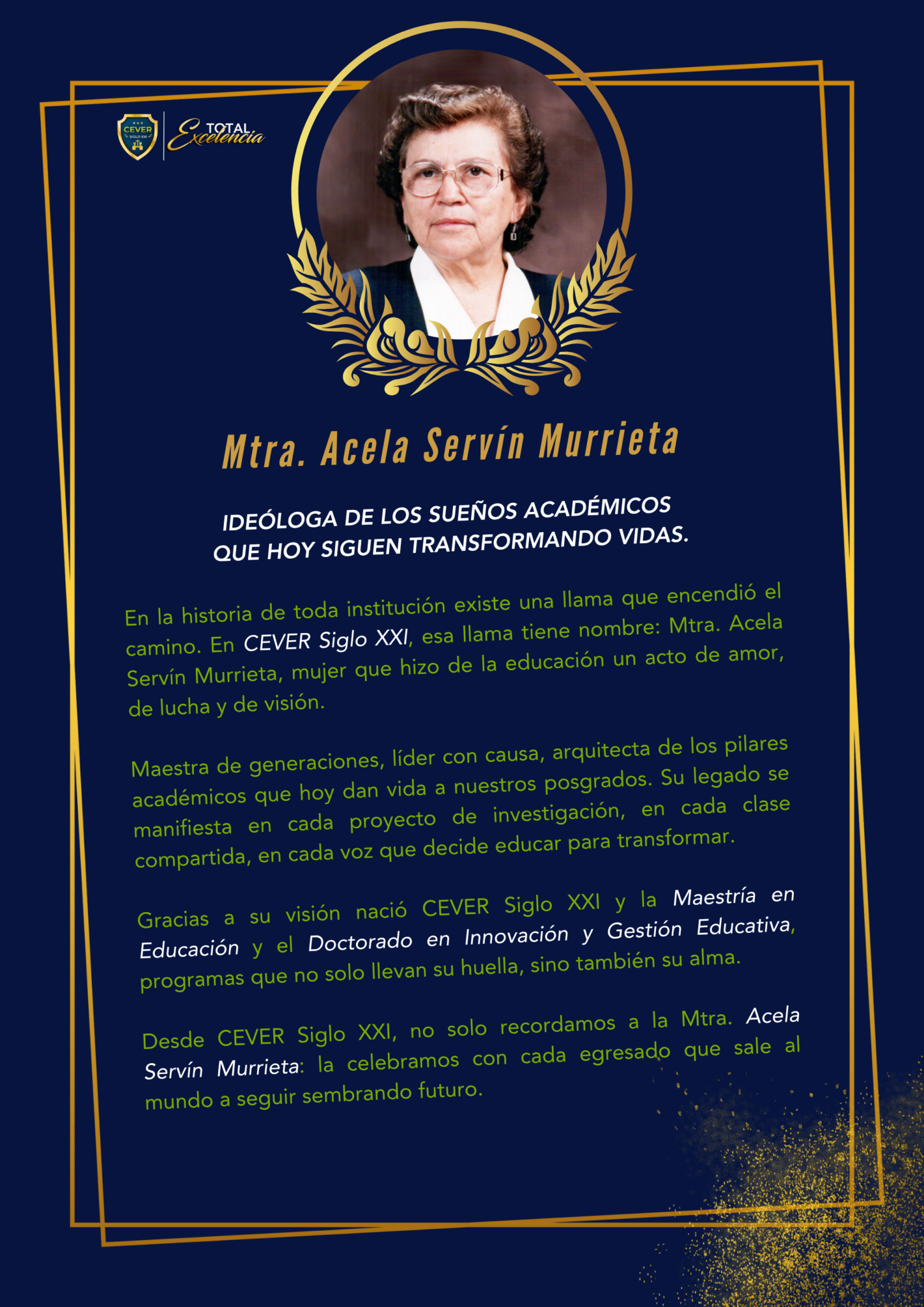 CEVER SIGLO XXI

TOTAL Excelencia

Mtra. Acela Servín Murrieta

IDEÓLOGA DE LOS SUEÑOS ACADÉMICOS QUE HOY SIGUEN TRANSFORMANDO VIDAS.

En la historia de toda institución existe una llama que encendió el camino. En CEVER Siglo XXI, esa llama tiene nombre: Mtra. Acela Servín Murrieta, mujer que hizo de la educación un acto de amor, de lucha y de visión.

Maestra de generaciones, líder con causa, arquitecta de los pilares académicos que hoy dan vida a nuestros posgrados. Su legado se manifiesta en cada proyecto de investigación, en cada clase compartida, en cada voz que decide educar para transformar.

Gracias a su visión nació CEVER Siglo XXI y la Maestría en Educación y el Doctorado en Innovación y Gestión Educativa, programas que no solo llevan su huella, sino también su alma.

Desde CEVER Siglo XXI, no solo recordamos a la Mtra. Acela Servín Murrieta: la celebramos con cada egresado que sale al mundo a seguir sembrando futuro.